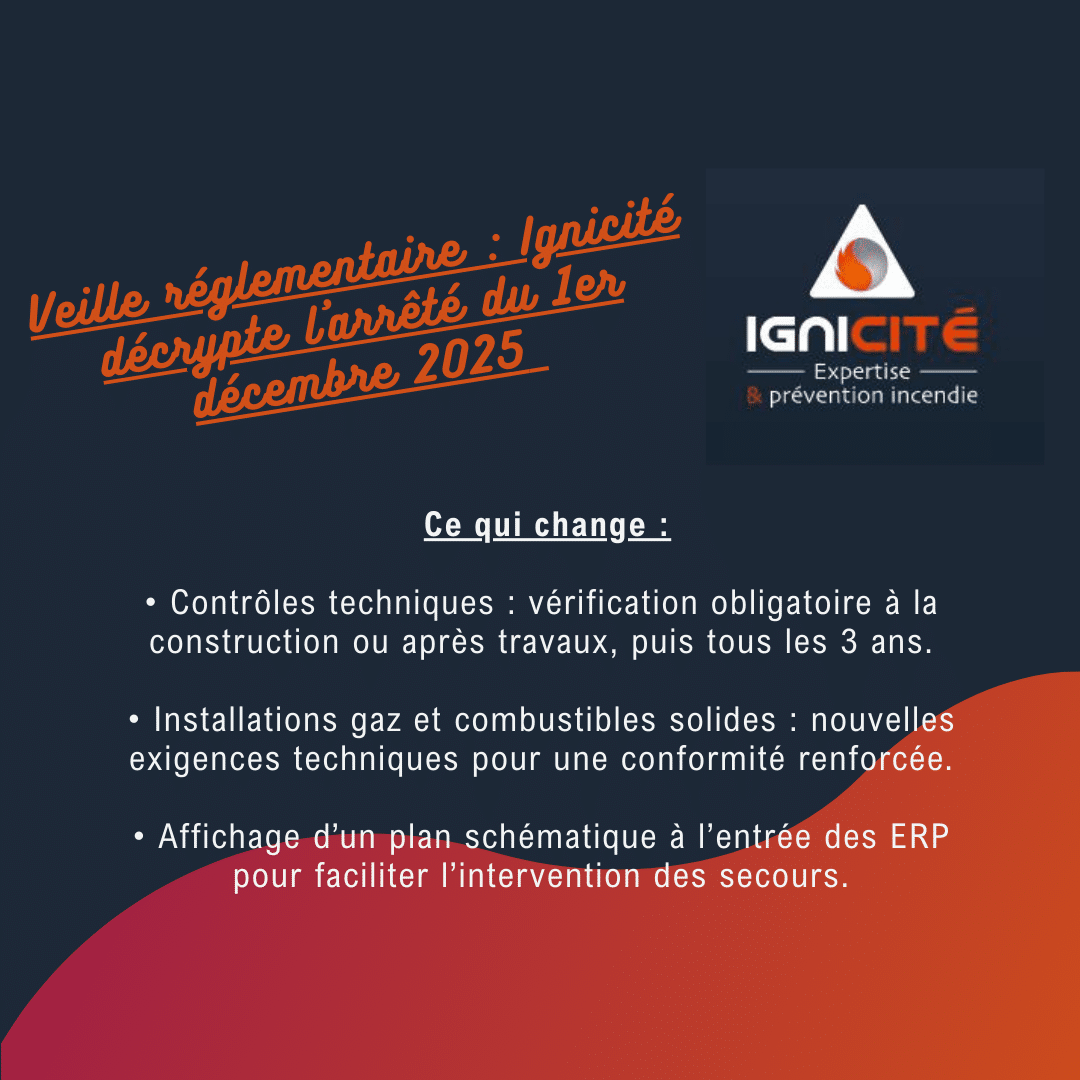 Veille réglementaire : Ignicité décrypte l'arrêté du 1er décembre 2025

IGNICITÉ
Expertise
& prévention incendie

Ce qui change :

• Contrôles techniques : vérification obligatoire à la construction ou après travaux, puis tous les 3 ans.

• Installations gaz et combustibles solides : nouvelles exigences techniques pour une conformité renforcée.

• Affichage d'un plan schématique à l'entrée des ERP pour faciliter l'intervention des secours.